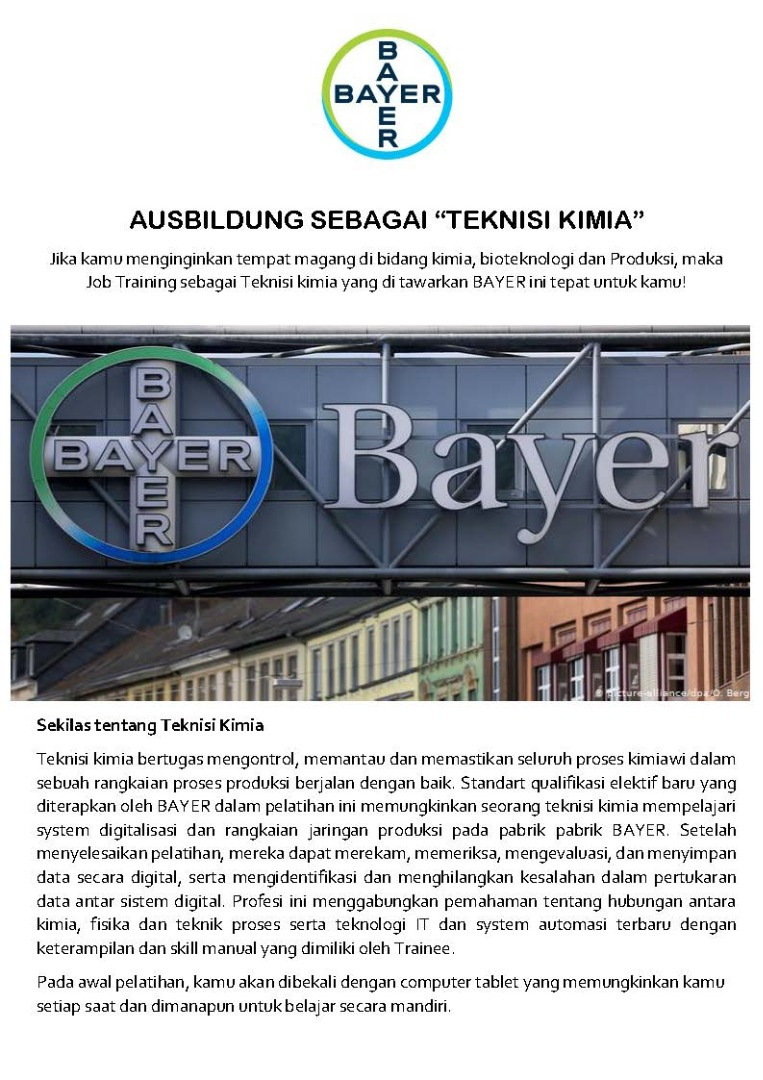 BAYER
BAYER

AUSBILDUNG SEBAGAI “TEKNISI KIMIA”

Jika kamu menginginkan tempat magang di bidang kimia, bioteknologi dan Produksi, maka Job Training sebagai Teknisi kimia yang di tawarkan BAYER ini tepat untuk kamu!

BAYER
BAYER
Bayer

© picture-alliance/dpa/O. Berg

Sekilas tentang Teknisi Kimia

Teknisi kimia bertugas mengontrol, memantau dan memastikan seluruh proses kimiawi dalam sebuah rangkaian proses produksi berjalan dengan baik. Standart qualifikasi elektif baru yang diterapkan oleh BAYER dalam pelatihan ini memungkinkan seorang teknisi kimia mempelajari system digitalisasi dan rangkaian jaringan produksi pada pabrik pabrik BAYER. Setelah menyelesaikan pelatihan, mereka dapat merekam, memeriksa, mengevaluasi, dan menyimpan data secara digital, serta mengidentifikasi dan menghilangkan kesalahan dalam pertukaran data antar sistem digital. Profesi ini menggabungkan pemahaman tentang hubungan antara kimia, fisika dan teknik proses serta teknologi IT dan system automasi terbaru dengan keterampilan dan skill manual yang dimiliki oleh Trainee.

Pada awal pelatihan, kamu akan dibekali dengan computer tablet yang memungkinkan kamu setiap saat dan dimanapun untuk belajar secara mandiri.